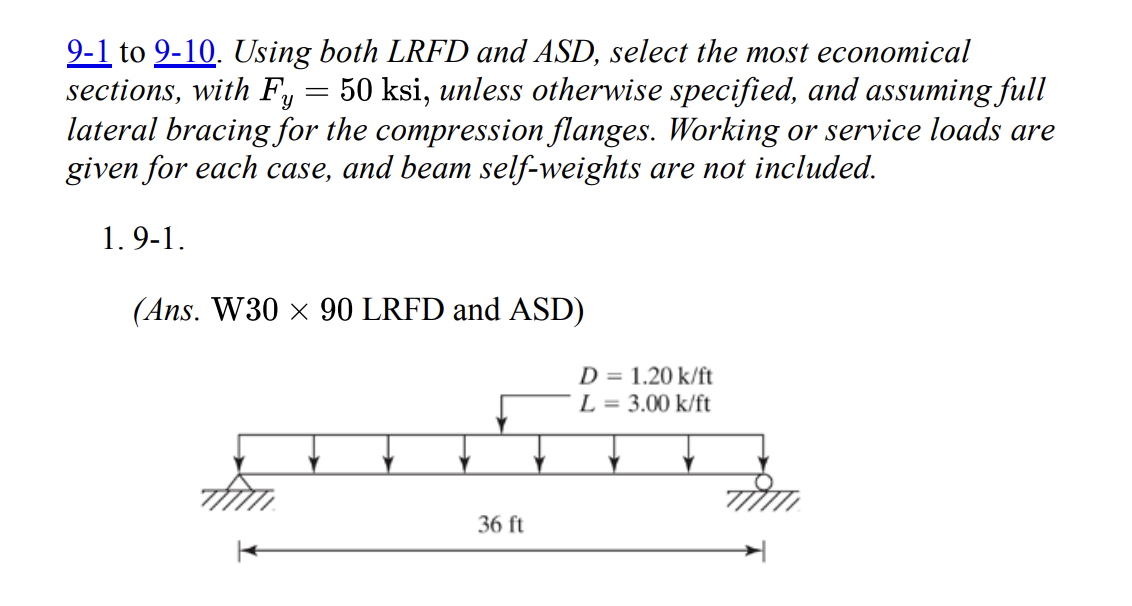 9-1 to 9-10. Using both LRFD and ASD, select the most economical sections, with $F_y = 50$ ksi, unless otherwise specified, and assuming full lateral bracing for the compression flanges. Working or service loads are given for each case, and beam self-weights are not included.

1. 9-1.

(Ans. W30 $\times$ 90 LRFD and ASD)

$D = 1.20$ k/ft
$L = 3.00$ k/ft

36 ft